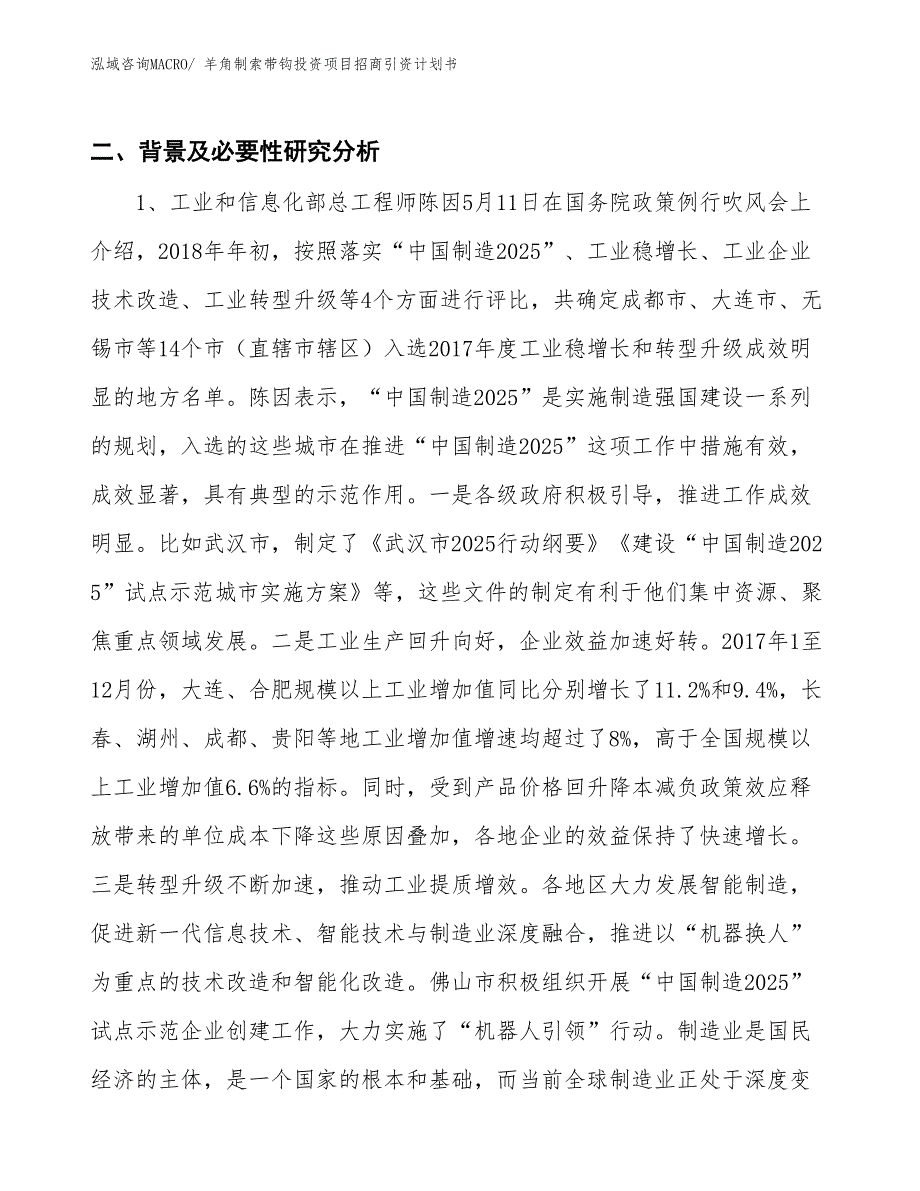 泓域咨询MACRO/ 羊角制索带钩投资项目招商引资计划书

二、背景及必要性研究分析

1、工业和信息化部总工程师陈因5月11日在国务院政策例行吹风会上介绍，2018年年初，按照落实“中国制造2025”、工业稳增长、工业企业技术改造、工业转型升级等4个方面进行评比，共确定成都市、大连市、无锡市等14个市（直辖市辖区）入选2017年度工业稳增长和转型升级成效明显的地方名单。陈因表示，“中国制造2025”是实施制造强国建设一系列的规划，入选的这些城市在推进“中国制造2025”这项工作中措施有效，成效显著，具有典型的示范作用。一是各级政府积极引导，推进工作成效明显。比如武汉市，制定了《武汉市2025行动纲要》《建设“中国制造2025”试点示范城市实施方案》等，这些文件的制定有利于他们集中资源、聚焦重点领域发展。二是工业生产回升向好，企业效益加速好转。2017年1至12月份，大连、合肥规模以上工业增加值同比分别增长了11.2%和9.4%，长春、湖州、成都、贵阳等地工业增加值增速均超过了8%，高于全国规模以上工业增加值6.6%的指标。同时，受到产品价格回升降本减负政策效应释放带来的单位成本下降这些原因叠加，各地企业的效益保持了快速增长。三是转型升级不断加速，推动工业提质增效。各地区大力发展智能制造，促进新一代信息技术、智能技术与制造业深度融合，推进以“机器换人”为重点的技术改造和智能化改造。佛山市积极组织开展“中国制造2025”试点示范企业创建工作，大力实施了“机器人引领”行动。制造业是国民经济的主体，是一个国家的根本和基础，而当前全球制造业正处于深度变